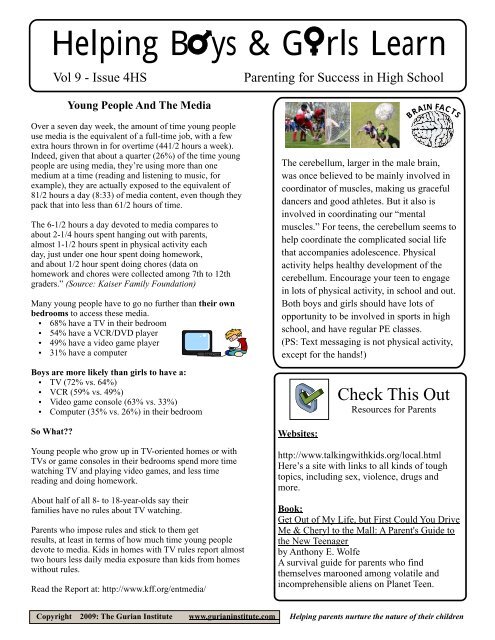 Helping Boys & Girls Learn

Vol 9 - Issue 4HS

Parenting for Success in High School

Young People And The Media

Over a seven day week, the amount of time young people use media is the equivalent of a full-time job, with a few extra hours thrown in for overtime (441/2 hours a week). Indeed, given that about a quarter (26%) of the time young people are using media, they're using more than one medium at a time (reading and listening to music, for example), they are actually exposed to the equivalent of 81/2 hours a day (8:33) of media content, even though they pack that into less than 61/2 hours of time.

The 6-1/2 hours a day devoted to media compares to about 2-1/4 hours spent hanging out with parents, almost 1-1/2 hours spent in physical activity each day, just under one hour spent doing homework, and about 1/2 hour spent doing chores (data on homework and chores were collected among 7th to 12th graders." (Source: Kaiser Family Foundation)

Many young people have to go no further than their own bedrooms to access these media.
• 68% have a TV in their bedroom
• 54% have a VCR/DVD player
• 49% have a video game player
• 31% have a computer

Boys are more likely than girls to have a:
• TV (72% vs. 64%)
• VCR (59% vs. 49%)
• Video game console (63% vs. 33%)
• Computer (35% vs. 26%) in their bedroom

So What??

Young people who grow up in TV-oriented homes or with TVs or game consoles in their bedrooms spend more time watching TV and playing video games, and less time reading and doing homework.

About half of all 8- to 18-year-olds say their families have no rules about TV watching.

Parents who impose rules and stick to them get results, at least in terms of how much time young people devote to media. Kids in homes with TV rules report almost two hours less daily media exposure than kids from homes without rules.

Read the Report at: http://www.kff.org/entmedia/

BRAIN FACTS

The cerebellum, larger in the male brain, was once believed to be mainly involved in coordinator of muscles, making us graceful dancers and good athletes. But it also is involved in coordinating our "mental muscles." For teens, the cerebellum seems to help coordinate the complicated social life that accompanies adolescence. Physical activity helps healthy development of the cerebellum. Encourage your teen to engage in lots of physical activity, in school and out. Both boys and girls should have lots of opportunity to be involved in sports in high school, and have regular PE classes.
(PS: Text messaging is not physical activity, except for the hands!)

Check This Out
Resources for Parents

Websites:

http://www.talkingwithkids.org/local.html
Here's a site with links to all kinds of tough topics, including sex, violence, drugs and more.

Book:
Get Out of My Life, but First Could You Drive Me & Cheryl to the Mall: A Parent's Guide to the New Teenager
by Anthony E. Wolfe
A survival guide for parents who find themselves marooned among volatile and incomprehensible aliens on Planet Teen.

Copyright 2009: The Gurian Institute www.gurianinstitute.com

Helping parents nurture the nature of their children